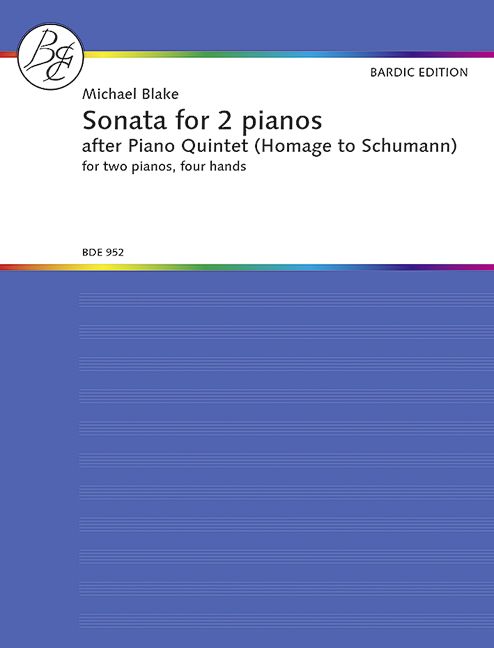 BE

BARDIC EDITION

Michael Blake

Sonata for 2 pianos

after Piano Quintet (Homage to Schumann)

for two pianos, four hands

BDE 952